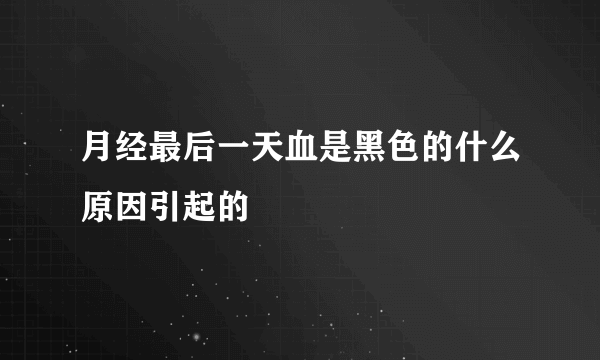 月经最后一天血是黑色的什么原因引起的